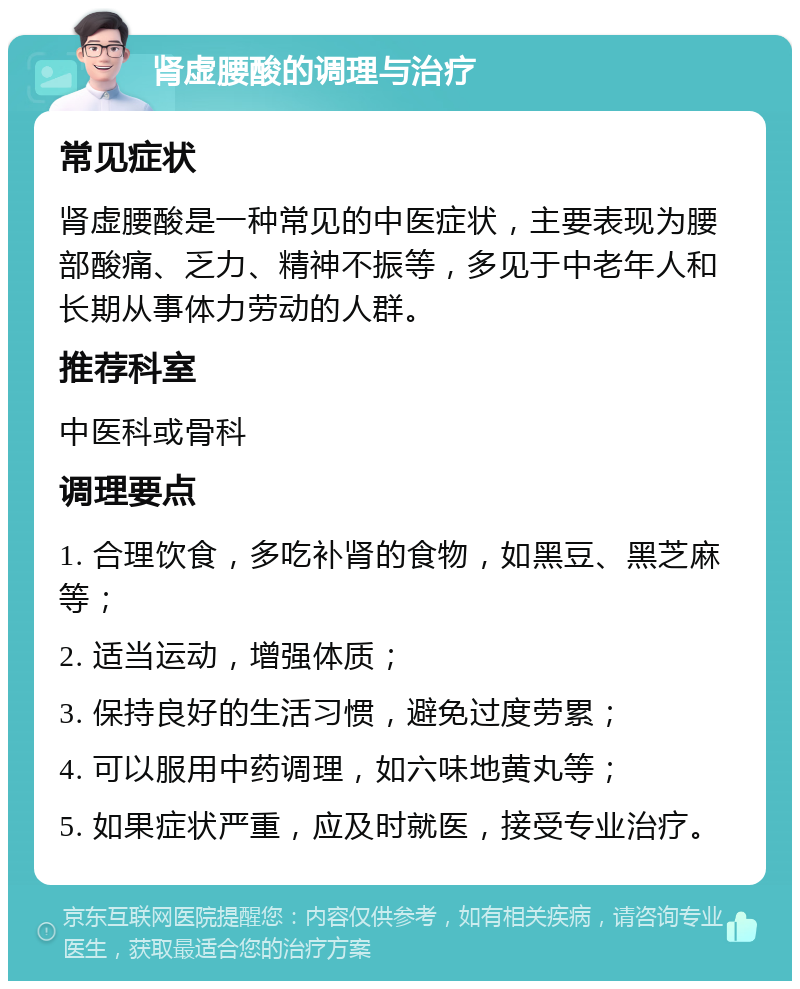 肾虚腰酸的调理与治疗

常见症状

肾虚腰酸是一种常见的中医症状，主要表现为腰部酸痛、乏力、精神不振等，多见于中老年人和长期从事体力劳动的人群。

推荐科室

中医科或骨科

调理要点

1. 合理饮食，多吃补肾的食物，如黑豆、黑芝麻等；

2. 适当运动，增强体质；

3. 保持良好的生活习惯，避免过度劳累；

4. 可以服用中药调理，如六味地黄丸等；

5. 如果症状严重，应及时就医，接受专业治疗。

京东互联网医院提醒您：内容仅供参考，如有相关疾病，请咨询专业医生，获取最适合您的治疗方案